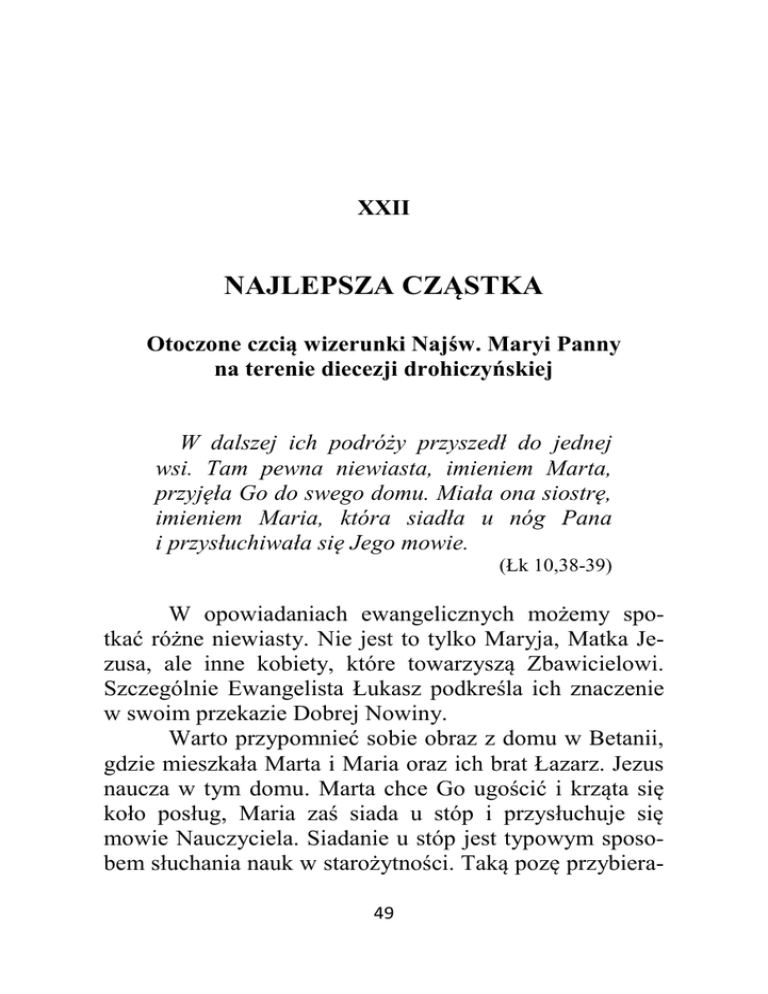 XXII

NAJLEPSZA CZĄSTKA

Otoczone czcią wizerunki Najśw. Maryi Panny na terenie diecezji drohiczyńskiej

W dalszej ich podróży przyszedł do jednej wsi. Tam pewna niewiasta, imieniem Marta, przyjęła Go do swego domu. Miała ona siostrę, imieniem Maria, która siadła u nóg Pana i przysłuchiwała się Jego mowie.

(Łk 10,38-39)

W opowiadaniach ewangelicznych możemy spotkać różne niewiasty. Nie jest to tylko Maryja, Matka Jezusa, ale inne kobiety, które towarzyszą Zbawicielowi. Szczególnie Ewangelista Łukasz podkreśla ich znaczenie w swoim przekazie Dobrej Nowiny.

Warto przypomnieć sobie obraz z domu w Betanii, gdzie mieszkała Marta i Maria oraz ich brat Łazarz. Jezus naucza w tym domu. Marta chce Go ugościć i krząta się koło posług, Maria zaś siada u stóp i przysłuchuje się mowie Nauczyciela. Siadanie u stóp jest typowym sposobem słuchania nauk w starożytności. Taką pozę przybiera-

49